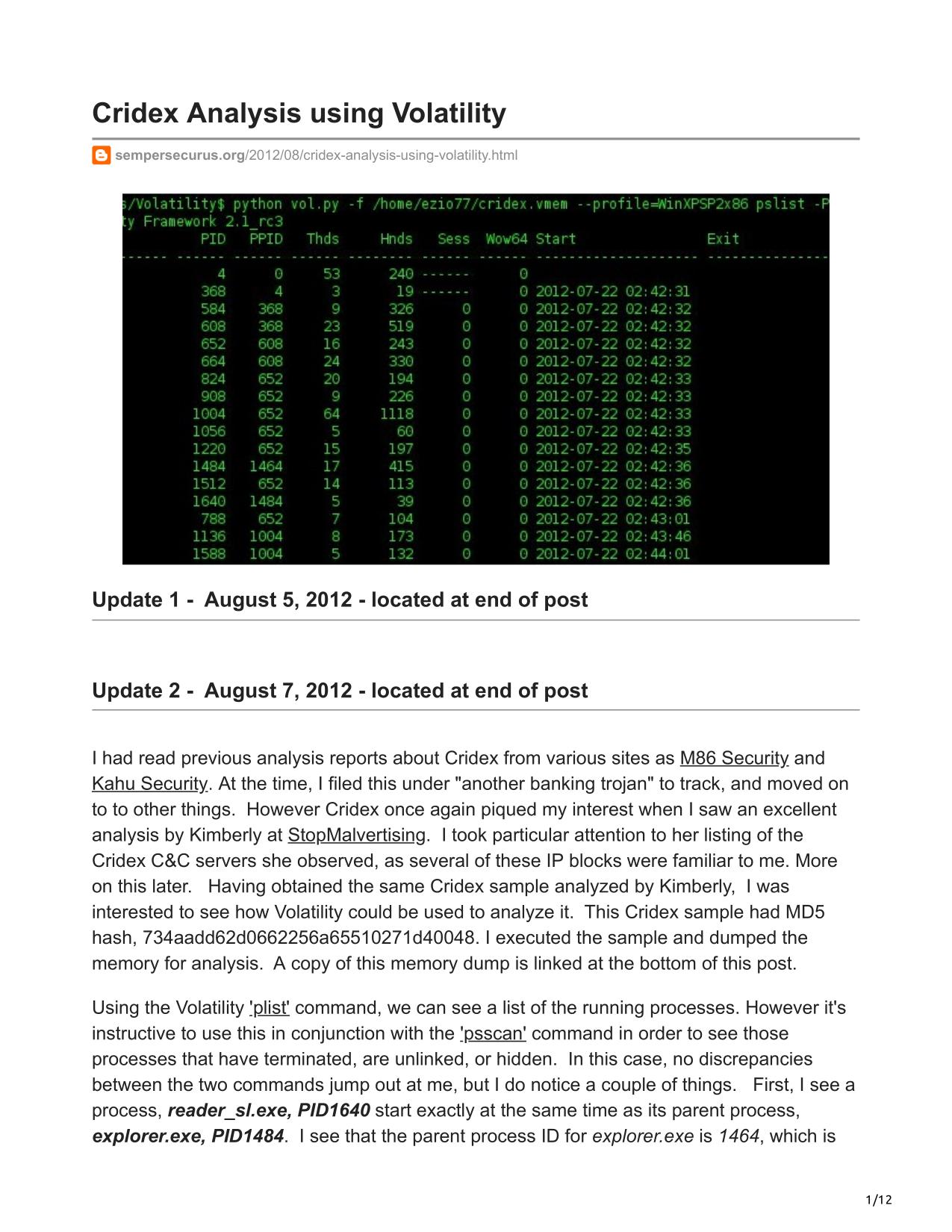 Cridex Analysis using Volatility

sempersecurus.org/2012/08/cridex-analysis-using-volatility.html

s/Volatility$ python vol.py -f /home/ezio77/cridex.vmem --profile=WinXPSP2x86 pslist -P
ty Framework 2.1_rc3

| PID | PPID | Thds | Hnds | Sess | Wow64 | Start | Exit |
|---|---|---|---|---|---|---|---|
| 4 | 0 | 53 | 240 | ------ | 0 | | |
| 368 | 4 | 3 | 19 | ------ | 0 | 2012-07-22 02:42:31 | |
| 584 | 368 | 9 | 326 | 0 | 0 | 2012-07-22 02:42:32 | |
| 608 | 368 | 23 | 519 | 0 | 0 | 2012-07-22 02:42:32 | |
| 652 | 608 | 16 | 243 | 0 | 0 | 2012-07-22 02:42:32 | |
| 664 | 608 | 24 | 330 | 0 | 0 | 2012-07-22 02:42:32 | |
| 824 | 652 | 20 | 194 | 0 | 0 | 2012-07-22 02:42:33 | |
| 908 | 652 | 9 | 226 | 0 | 0 | 2012-07-22 02:42:33 | |
| 1004 | 652 | 64 | 1118 | 0 | 0 | 2012-07-22 02:42:33 | |
| 1056 | 652 | 5 | 60 | 0 | 0 | 2012-07-22 02:42:33 | |
| 1220 | 652 | 15 | 197 | 0 | 0 | 2012-07-22 02:42:35 | |
| 1484 | 1464 | 17 | 415 | 0 | 0 | 2012-07-22 02:42:36 | |
| 1512 | 652 | 14 | 113 | 0 | 0 | 2012-07-22 02:42:36 | |
| 1640 | 1484 | 5 | 39 | 0 | 0 | 2012-07-22 02:42:36 | |
| 788 | 652 | 7 | 104 | 0 | 0 | 2012-07-22 02:43:01 | |
| 1136 | 1004 | 8 | 173 | 0 | 0 | 2012-07-22 02:43:46 | |
| 1588 | 1004 | 5 | 132 | 0 | 0 | 2012-07-22 02:44:01 | |

Update 1 - August 5, 2012 - located at end of post

Update 2 - August 7, 2012 - located at end of post

I had read previous analysis reports about Cridex from various sites as M86 Security and Kahu Security. At the time, I filed this under "another banking trojan" to track, and moved on to to other things. However Cridex once again piqued my interest when I saw an excellent analysis by Kimberly at StopMalvertising. I took particular attention to her listing of the Cridex C&C servers she observed, as several of these IP blocks were familiar to me. More on this later. Having obtained the same Cridex sample analyzed by Kimberly, I was interested to see how Volatility could be used to analyze it. This Cridex sample had MD5 hash, 734aadd62d0662256a65510271d40048. I executed the sample and dumped the memory for analysis. A copy of this memory dump is linked at the bottom of this post.

Using the Volatility 'plist' command, we can see a list of the running processes. However it's instructive to use this in conjunction with the 'psscan' command in order to see those processes that have terminated, are unlinked, or hidden. In this case, no discrepancies between the two commands jump out at me, but I do notice a couple of things. First, I see a process, reader_sl.exe, PID1640 start exactly at the same time as its parent process, explorer.exe, PID1484. I see that the parent process ID for explorer.exe is 1464, which is

1/12